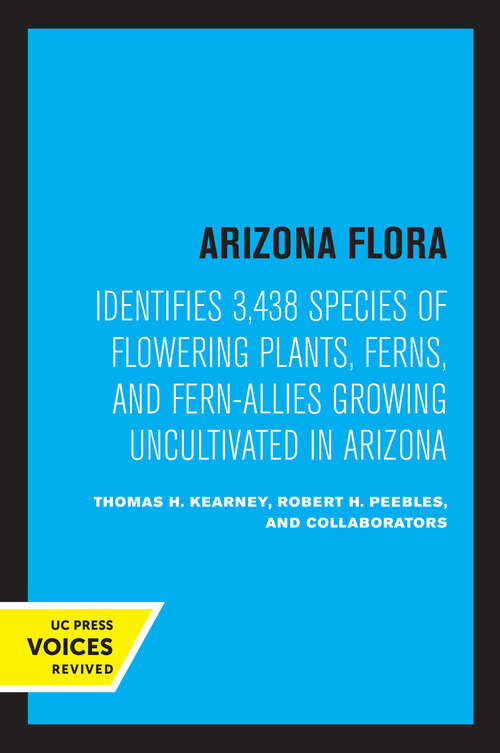 ARIZONA FLORA

IDENTIFIES 3,438 SPECIES OF FLOWERING PLANTS, FERNS, AND FERN-ALLIES GROWING UNCULTIVATED IN ARIZONA

THOMAS H. KEARNEY, ROBERT H. PEEBLES, AND COLLABORATORS

UC PRESS
VOICES
REVIVED